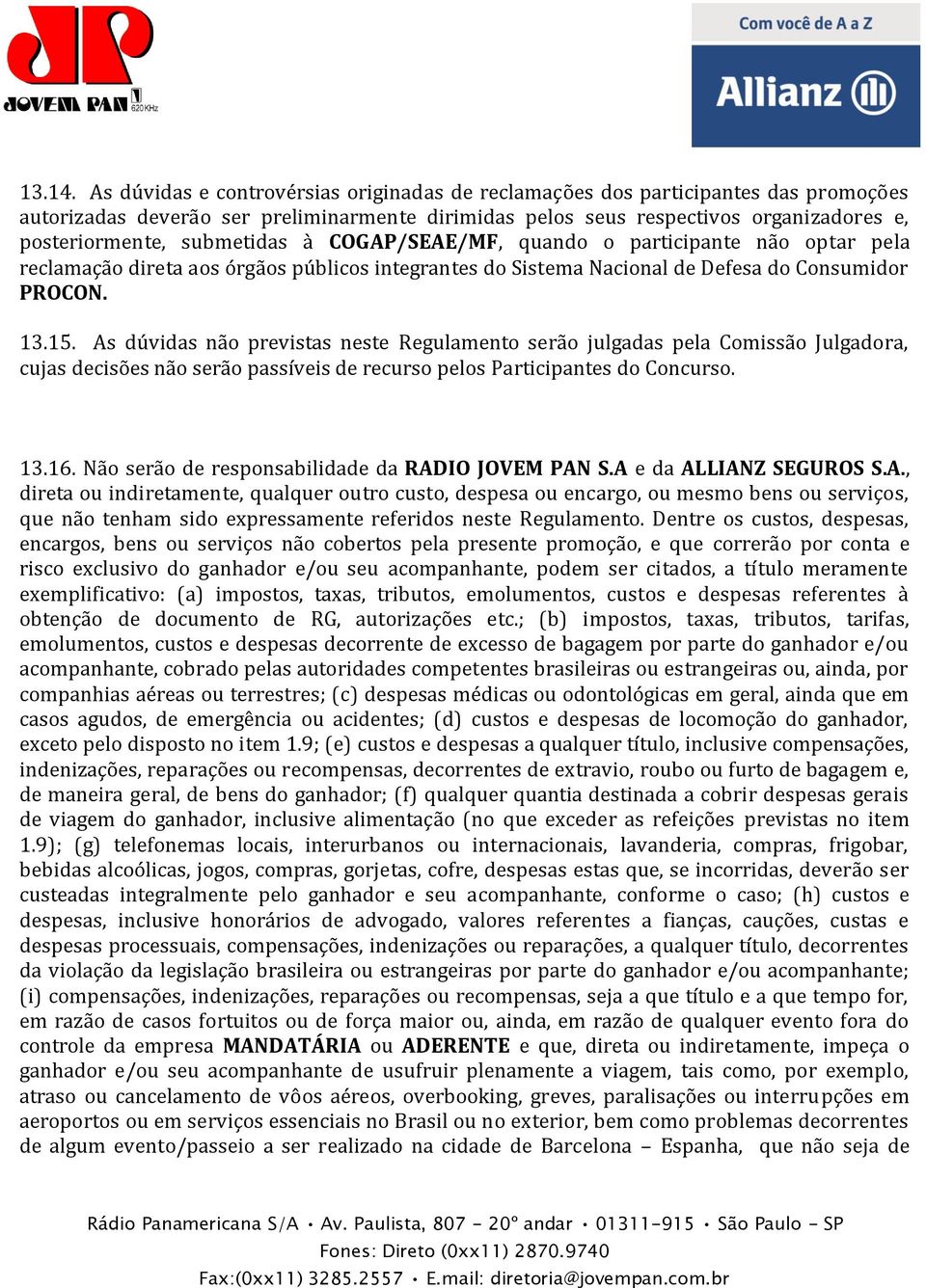 JOVEM PAN 620 KHz

Com você de A a Z
Allianz

13.14. As dúvidas e controvérsias originadas de reclamações dos participantes das promoções autorizadas deverão ser preliminarmente dirimidas pelos seus respectivos organizadores e, posteriormente, submetidas à COGAP/SEAE/MF, quando o participante não optar pela reclamação direta aos órgãos públicos integrantes do Sistema Nacional de Defesa do Consumidor PROCON.

13.15. As dúvidas não previstas neste Regulamento serão julgadas pela Comissão Julgadora, cujas decisões não serão passíveis de recurso pelos Participantes do Concurso.

13.16. Não serão de responsabilidade da RADIO JOVEM PAN S.A e da ALLIANZ SEGUROS S.A., direta ou indiretamente, qualquer outro custo, despesa ou encargo, ou mesmo bens ou serviços, que não tenham sido expressamente referidos neste Regulamento. Dentre os custos, despesas, encargos, bens ou serviços não cobertos pela presente promoção, e que correrão por conta e risco exclusivo do ganhador e/ou seu acompanhante, podem ser citados, a título meramente exemplificativo: (a) impostos, taxas, tributos, emolumentos, custos e despesas referentes à obtenção de documento de RG, autorizações etc.; (b) impostos, taxas, tributos, tarifas, emolumentos, custos e despesas decorrente de excesso de bagagem por parte do ganhador e/ou acompanhante, cobrado pelas autoridades competentes brasileiras ou estrangeiras ou, ainda, por companhias aéreas ou terrestres; (c) despesas médicas ou odontológicas em geral, ainda que em casos agudos, de emergência ou acidentes; (d) custos e despesas de locomoção do ganhador, exceto pelo disposto no item 1.9; (e) custos e despesas a qualquer título, inclusive compensações, indenizações, reparações ou recompensas, decorrentes de extravio, roubo ou furto de bagagem e, de maneira geral, de bens do ganhador; (f) qualquer quantia destinada a cobrir despesas gerais de viagem do ganhador, inclusive alimentação (no que exceder as refeições previstas no item 1.9); (g) telefonemas locais, interurbanos ou internacionais, lavanderia, compras, frigobar, bebidas alcoólicas, jogos, compras, gorjetas, cofre, despesas estas que, se incorridas, deverão ser custeadas integralmente pelo ganhador e seu acompanhante, conforme o caso; (h) custos e despesas, inclusive honorários de advogado, valores referentes a fianças, cauções, custas e despesas processuais, compensações, indenizações ou reparações, a qualquer título, decorrentes da violação da legislação brasileira ou estrangeiras por parte do ganhador e/ou acompanhante; (i) compensações, indenizações, reparações ou recompensas, seja a que título e a que tempo for, em razão de casos fortuitos ou de força maior ou, ainda, em razão de qualquer evento fora do controle da empresa MANDATÁRIA ou ADERENTE e que, direta ou indiretamente, impeça o ganhador e/ou seu acompanhante de usufruir plenamente a viagem, tais como, por exemplo, atraso ou cancelamento de vôos aéreos, overbooking, greves, paralisações ou interrupções em aeroportos ou em serviços essenciais no Brasil ou no exterior, bem como problemas decorrentes de algum evento/passeio a ser realizado na cidade de Barcelona – Espanha, que não seja de

Rádio Panamericana S/A • Av. Paulista, 807 - 20º andar • 01311-915 • São Paulo - SP
Fones: Direto (0xx11) 2870.9740
Fax:(0xx11) 3285.2557 • E.mail: diretoria@jovempan.com.br